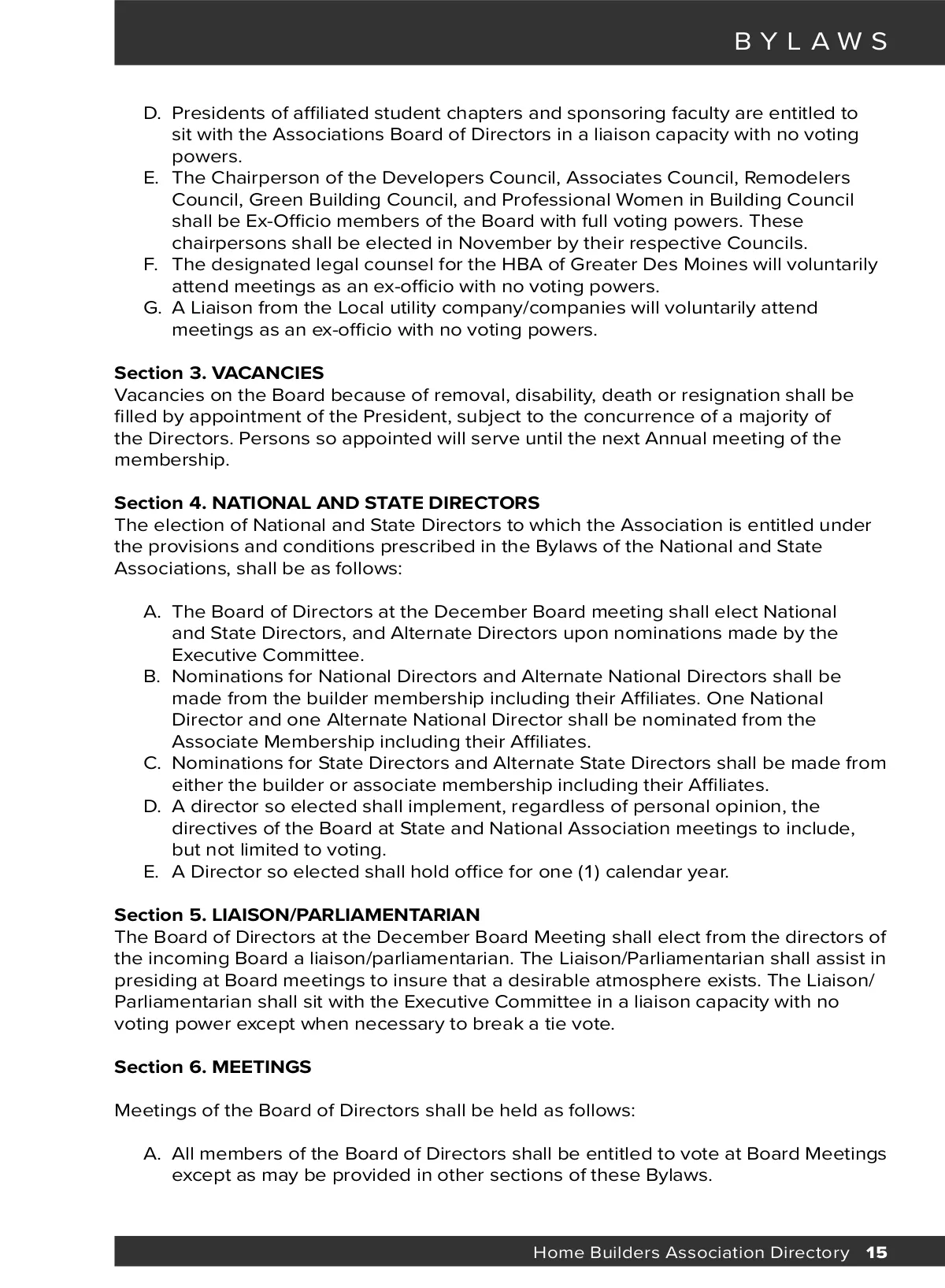 BYLAWS

D. Presidents of affiliated student chapters and sponsoring faculty are entitled to sit with the Associations Board of Directors in a liaison capacity with no voting powers.
E. The Chairperson of the Developers Council, Associates Council, Remodelers Council, Green Building Council, and Professional Women in Building Council shall be Ex-Officio members of the Board with full voting powers. These chairpersons shall be elected in November by their respective Councils.
F. The designated legal counsel for the HBA of Greater Des Moines will voluntarily attend meetings as an ex-officio with no voting powers.
G. A Liaison from the Local utility company/companies will voluntarily attend meetings as an ex-officio with no voting powers.

Section 3. VACANCIES
Vacancies on the Board because of removal, disability, death or resignation shall be filled by appointment of the President, subject to the concurrence of a majority of the Directors. Persons so appointed will serve until the next Annual meeting of the membership.

Section 4. NATIONAL AND STATE DIRECTORS
The election of National and State Directors to which the Association is entitled under the provisions and conditions prescribed in the Bylaws of the National and State Associations, shall be as follows:

A. The Board of Directors at the December Board meeting shall elect National and State Directors, and Alternate Directors upon nominations made by the Executive Committee.
B. Nominations for National Directors and Alternate National Directors shall be made from the builder membership including their Affiliates. One National Director and one Alternate National Director shall be nominated from the Associate Membership including their Affiliates.
C. Nominations for State Directors and Alternate State Directors shall be made from either the builder or associate membership including their Affiliates.
D. A director so elected shall implement, regardless of personal opinion, the directives of the Board at State and National Association meetings to include, but not limited to voting.
E. A Director so elected shall hold office for one (1) calendar year.

Section 5. LIAISON/PARLIAMENTARIAN
The Board of Directors at the December Board Meeting shall elect from the directors of the incoming Board a liaison/parliamentarian. The Liaison/Parliamentarian shall assist in presiding at Board meetings to insure that a desirable atmosphere exists. The Liaison/Parliamentarian shall sit with the Executive Committee in a liaison capacity with no voting power except when necessary to break a tie vote.

Section 6. MEETINGS

Meetings of the Board of Directors shall be held as follows:

A. All members of the Board of Directors shall be entitled to vote at Board Meetings except as may be provided in other sections of these Bylaws.

Home Builders Association Directory 15